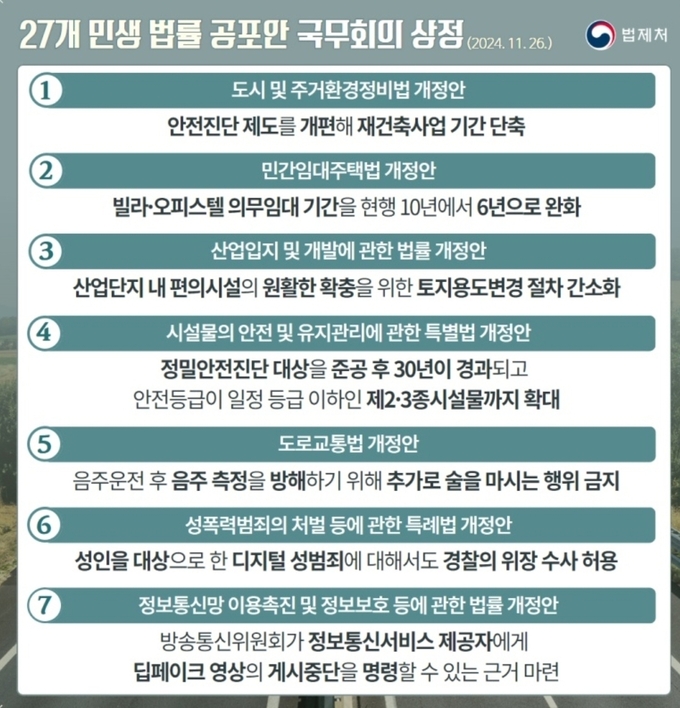 27개 민생 법률 공포안 국무회의 상정 (2024. 11. 26.)

법제처

1
도시 및 주거환경정비법 개정안
안전진단 제도를 개편해 재건축사업 기간 단축

2
민간임대주택법 개정안
빌라·오피스텔 의무임대 기간을 현행 10년에서 6년으로 완화

3
산업입지 및 개발에 관한 법률 개정안
산업단지 내 편의시설의 원활한 확충을 위한 토지용도변경 절차 간소화

4
시설물의 안전 및 유지관리에 관한 특별법 개정안
정밀안전진단 대상을 준공 후 30년이 경과되고 안전등급이 일정 등급 이하인 제2·3종시설물까지 확대

5
도로교통법 개정안
음주운전 후 음주 측정을 방해하기 위해 추가로 술을 마시는 행위 금지

6
성폭력범죄의 처벌 등에 관한 특례법 개정안
성인을 대상으로 한 디지털 성범죄에 대해서도 경찰의 위장 수사 허용

7
정보통신망 이용촉진 및 정보보호 등에 관한 법률 개정안
방송통신위원회가 정보통신서비스 제공자에게 딥페이크 영상의 게시중단을 명령할 수 있는 근거 마련